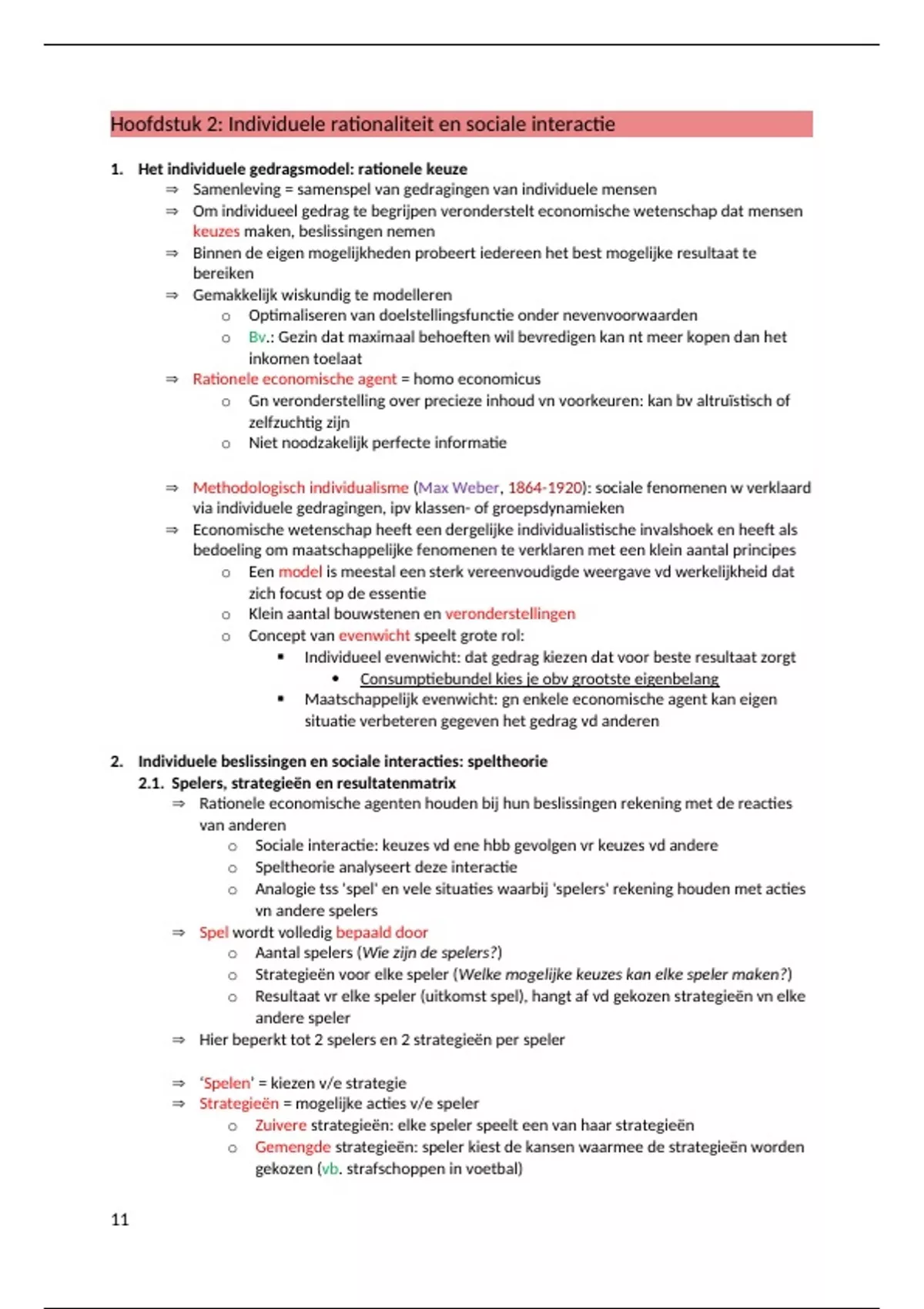 Hoofdstuk 2: Individuele rationaliteit en sociale interactie

1. Het individuele gedragsmodel: rationele keuze

⇒ Samenleving = samenspel van gedragingen van individuele mensen
⇒ Om individueel gedrag te begrijpen veronderstelt economische wetenschap dat mensen keuzes maken, beslissingen nemen
⇒ Binnen de eigen mogelijkheden probeert iedereen het best mogelijke resultaat te bereiken
⇒ Gemakkelijk wiskundig te modelleren
   o Optimaliseren van doelstellingsfunctie onder nevenvoorwaarden
   o Bv.: Gezin dat maximaal behoeften wil bevredigen kan nt meer kopen dan het inkomen toelaat
⇒ Rationele economische agent = homo economicus
   o Gn veronderstelling over precieze inhoud vn voorkeuren: kan bv altruïstisch of zelfzuchtig zijn
   o Niet noodzakelijk perfecte informatie

⇒ Methodologisch individualisme (Max Weber, 1864-1920): sociale fenomenen w verklaard via individuele gedragingen, ipv klassen- of groepsdynamieken
⇒ Economische wetenschap heeft een dergelijke individualistische invalshoek en heeft als bedoeling om maatschappelijke fenomenen te verklaren met een klein aantal principes
   o Een model is meestal een sterk vereenvoudigde weergave vd werkelijkheid dat zich focust op de essentie
   o Klein aantal bouwstenen en veronderstellingen
   o Concept van evenwicht speelt grote rol:
      ▪ Individueel evenwicht: dat gedrag kiezen dat voor beste resultaat zorgt
         • Consumptiebundel kies je obv grootste eigenbelang
      ▪ Maatschappelijk evenwicht: gn enkele economische agent kan eigen situatie verbeteren gegeven het gedrag vd anderen

2. Individuele beslissingen en sociale interacties: speltheorie
2.1. Spelers, strategieën en resultatenmatrix
⇒ Rationele economische agenten houden bij hun beslissingen rekening met de reacties van anderen
   o Sociale interactie: keuzes vd ene hbb gevolgen vr keuzes vd andere
   o Speltheorie analyseert deze interactie
   o Analogie tss 'spel' en vele situaties waarbij 'spelers' rekening houden met acties vn andere spelers
⇒ Spel wordt volledig bepaald door
   o Aantal spelers (Wie zijn de spelers?)
   o Strategieën voor elke speler (Welke mogelijke keuzes kan elke speler maken?)
   o Resultaat vr elke speler (uitkomst spel), hangt af vd gekozen strategieën vn elke andere speler
⇒ Hier beperkt tot 2 spelers en 2 strategieën per speler

⇒ 'Spelen' = kiezen v/e strategie
⇒ Strategieën = mogelijke acties v/e speler
   o Zuivere strategieën: elke speler speelt een van haar strategieën
   o Gemengde strategieën: speler kiest de kansen waarmee de strategieën worden gekozen (vb. strafschoppen in voetbal)

11